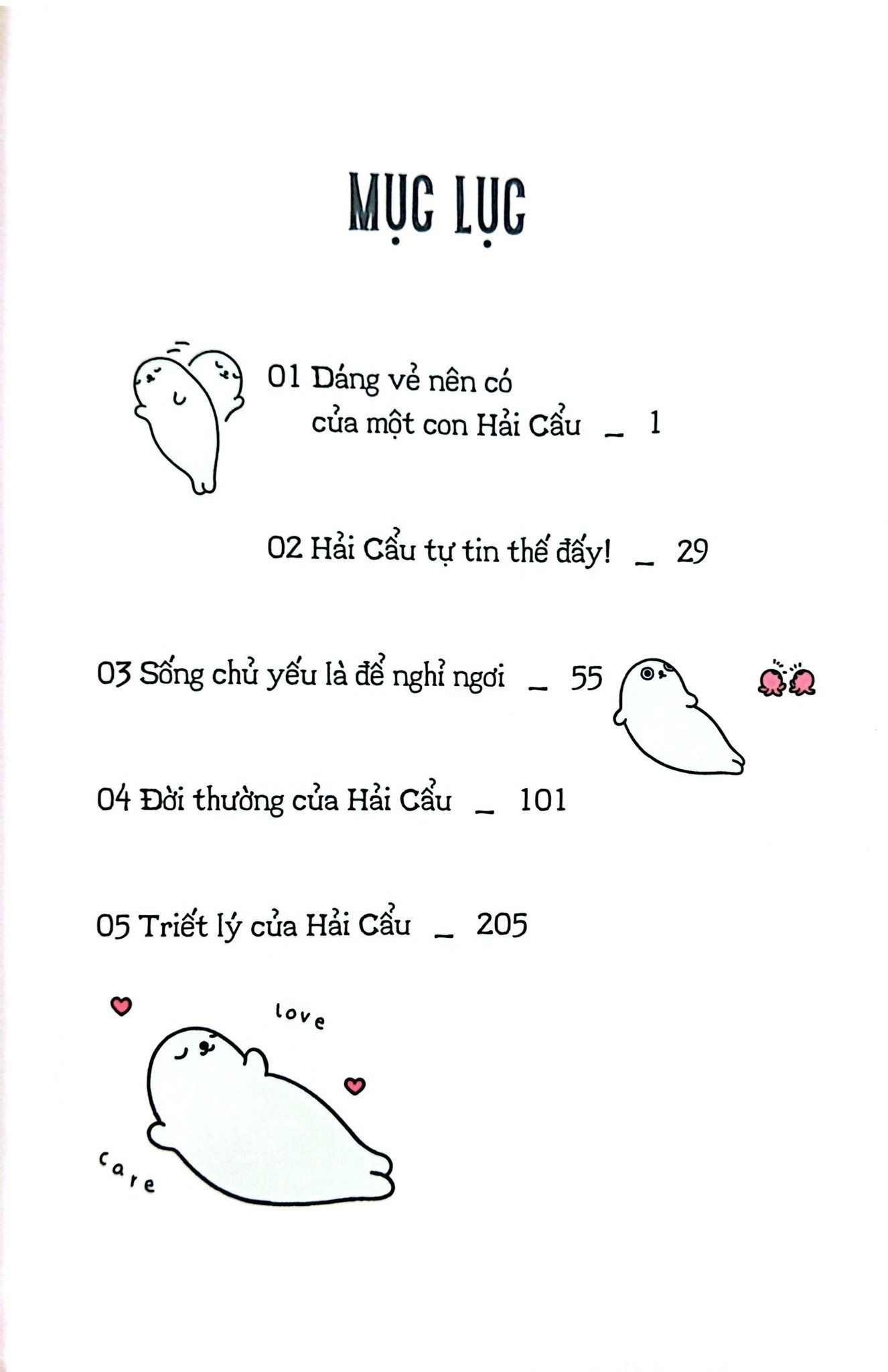 MỤC LỤC

01 Dáng vẻ nên có của một con Hải Cẩu _ 1

02 Hải Cẩu tự tin thế đấy! _ 29

03 Sống chủ yếu là để nghỉ ngơi _ 55

04 Đời thường của Hải Cẩu _ 101

05 Triết lý của Hải Cẩu _ 205

love

care